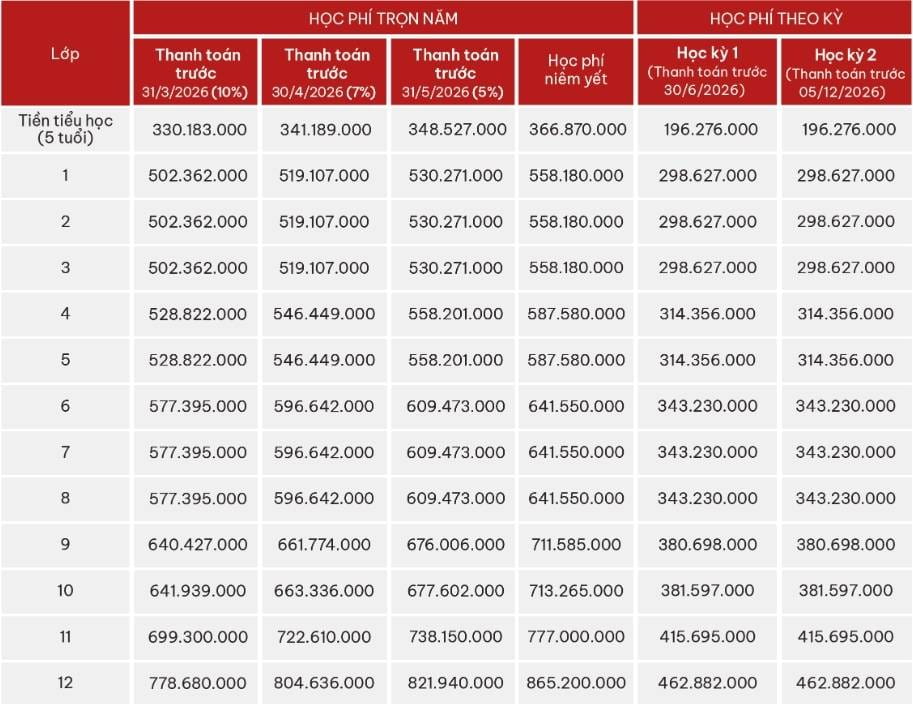 | Lớp | HỌC PHÍ TRỌN NĂM | | | | HỌC PHÍ THEO KỲ | |
|---|---|---|---|---|---|---|
| | Thanh toán trước 31/3/2026 (10%) | Thanh toán trước 30/4/2026 (7%) | Thanh toán trước 31/5/2026 (5%) | Học phí niêm yết | Học kỳ 1 (Thanh toán trước 30/6/2026) | Học kỳ 2 (Thanh toán trước 05/12/2026) |
| Tiền tiểu học (5 tuổi) | 330.183.000 | 341.189.000 | 348.527.000 | 366.870.000 | 196.276.000 | 196.276.000 |
| 1 | 502.362.000 | 519.107.000 | 530.271.000 | 558.180.000 | 298.627.000 | 298.627.000 |
| 2 | 502.362.000 | 519.107.000 | 530.271.000 | 558.180.000 | 298.627.000 | 298.627.000 |
| 3 | 502.362.000 | 519.107.000 | 530.271.000 | 558.180.000 | 298.627.000 | 298.627.000 |
| 4 | 528.822.000 | 546.449.000 | 558.201.000 | 587.580.000 | 314.356.000 | 314.356.000 |
| 5 | 528.822.000 | 546.449.000 | 558.201.000 | 587.580.000 | 314.356.000 | 314.356.000 |
| 6 | 577.395.000 | 596.642.000 | 609.473.000 | 641.550.000 | 343.230.000 | 343.230.000 |
| 7 | 577.395.000 | 596.642.000 | 609.473.000 | 641.550.000 | 343.230.000 | 343.230.000 |
| 8 | 577.395.000 | 596.642.000 | 609.473.000 | 641.550.000 | 343.230.000 | 343.230.000 |
| 9 | 640.427.000 | 661.774.000 | 676.006.000 | 711.585.000 | 380.698.000 | 380.698.000 |
| 10 | 641.939.000 | 663.336.000 | 677.602.000 | 713.265.000 | 381.597.000 | 381.597.000 |
| 11 | 699.300.000 | 722.610.000 | 738.150.000 | 777.000.000 | 415.695.000 | 415.695.000 |
| 12 | 778.680.000 | 804.636.000 | 821.940.000 | 865.200.000 | 462.882.000 | 462.882.000 |